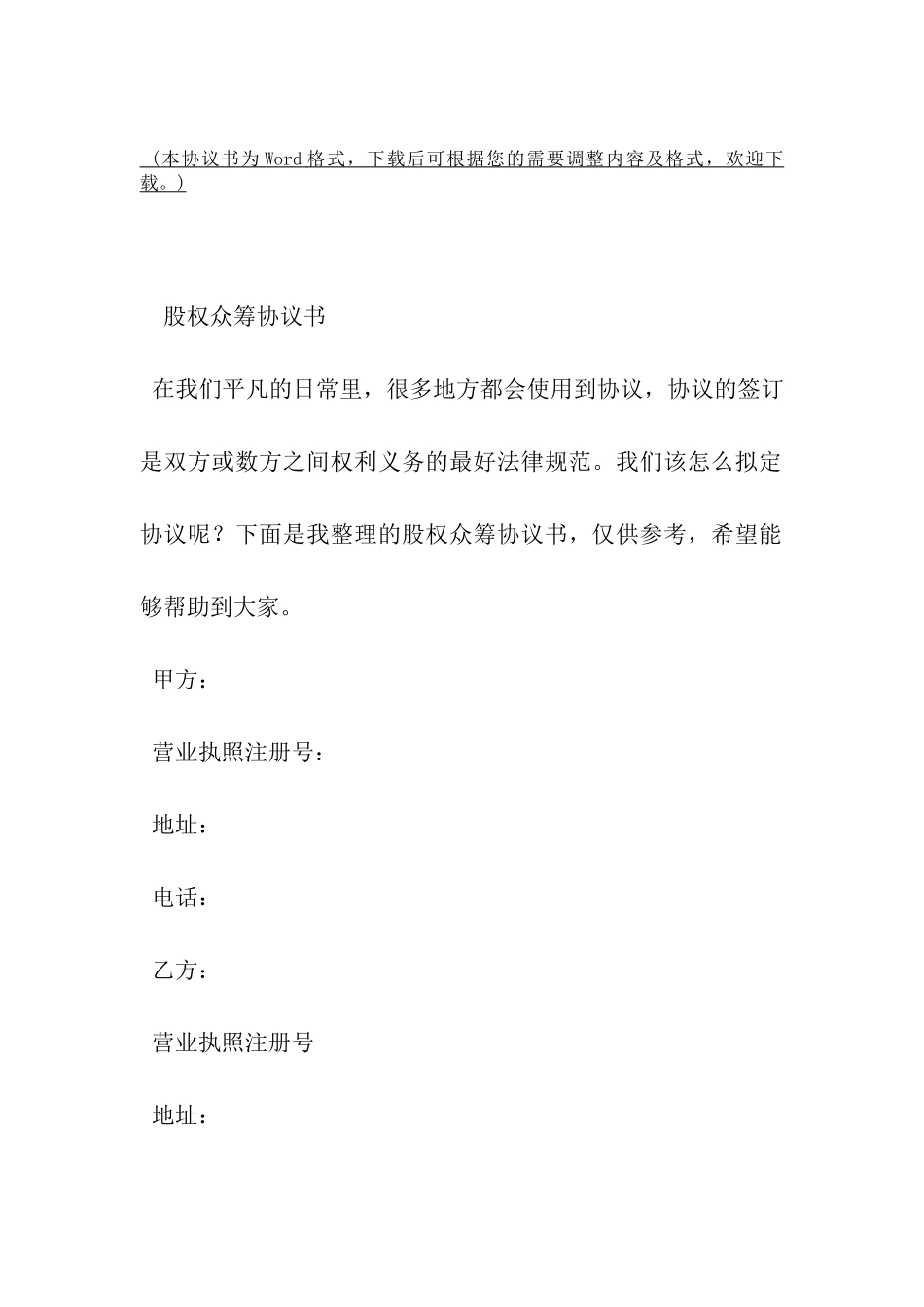 （本协议书为Word格式，下载后可根据您的需要调整内容及格式，欢迎下载。）

股权众筹协议书

在我们平凡的日常里，很多地方都会使用到协议，协议的签订是双方或数方之间权利义务的最好法律规范。我们该怎么拟定协议呢？下面是我整理的股权众筹协议书，仅供参考，希望能够帮助到大家。

甲方：

营业执照注册号：

地址：

电话：

乙方：

营业执照注册号

地址：